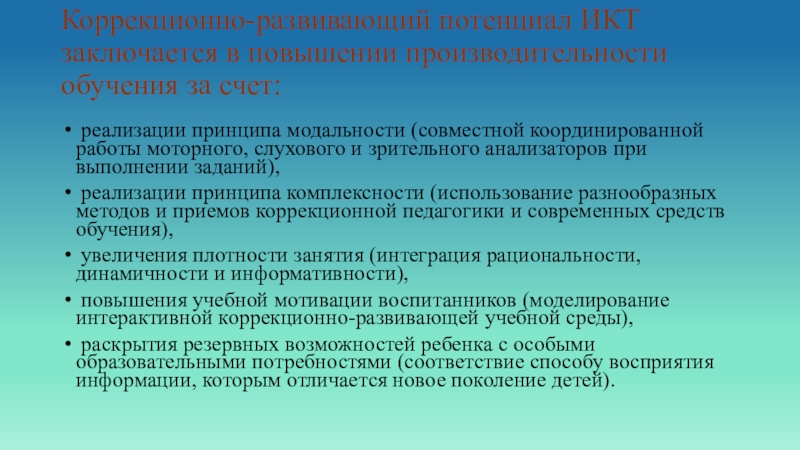 Коррекционно-развивающий потенциал ИКТ заключается в повышении производительности обучения за счет:

• реализации принципа модальности (совместной координированной работы моторного, слухового и зрительного анализаторов при выполнении заданий),

• реализации принципа комплексности (использование разнообразных методов и приемов коррекционной педагогики и современных средств обучения),

• увеличения плотности занятия (интеграция рациональности, динамичности и информативности),

• повышения учебной мотивации воспитанников (моделирование интерактивной коррекционно-развивающей учебной среды),

• раскрытия резервных возможностей ребенка с особыми образовательными потребностями (соответствие способу восприятия информации, которым отличается новое поколение детей).